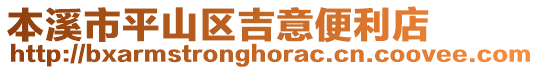 本溪市平山区吉意便利店
http://bxarmstronghorac.cn.coovee.com